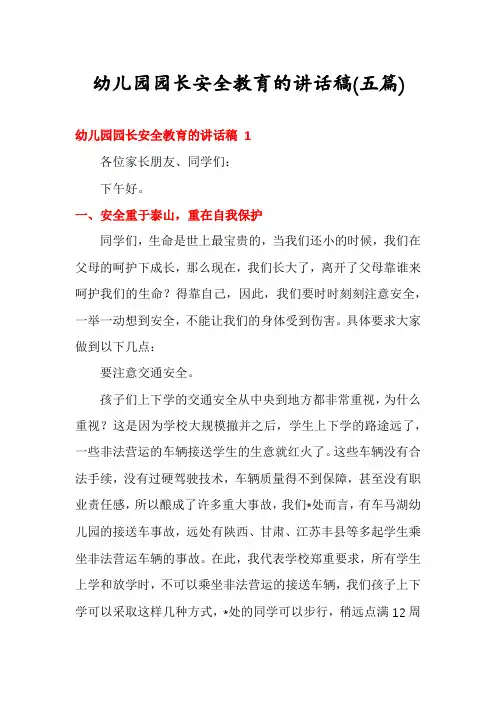 幼儿园园长安全教育的讲话稿(五篇)

幼儿园园长安全教育的讲话稿 1

各位家长朋友、同学们：

下午好。

一、安全重于泰山，重在自我保护

同学们，生命是世上最宝贵的，当我们还小的时候，我们在父母的呵护下成长，那么现在，我们长大了，离开了父母靠谁来呵护我们的生命？得靠自己，因此，我们要时时刻刻注意安全，一举一动想到安全，不能让我们的身体受到伤害。具体要求大家做到以下几点：

要注意交通安全。

孩子们上下学的交通安全从中央到地方都非常重视，为什么重视？这是因为学校大规模撤并之后，学生上下学的路途远了，一些非法营运的车辆接送学生的生意就红火了。这些车辆没有合法手续，没有过硬驾驶技术，车辆质量得不到保障，甚至没有职业责任感，所以酿成了许多重大事故，我们*处而言，有车马湖幼儿园的接送车事故，远处有陕西、甘肃、江苏丰县等多起学生乘坐非法营运车辆的事故。在此，我代表学校郑重要求，所有学生上学和放学时，不可以乘坐非法营运的接送车辆，我们孩子上下学可以采取这样几种方式，*处的同学可以步行，稍远点满12周